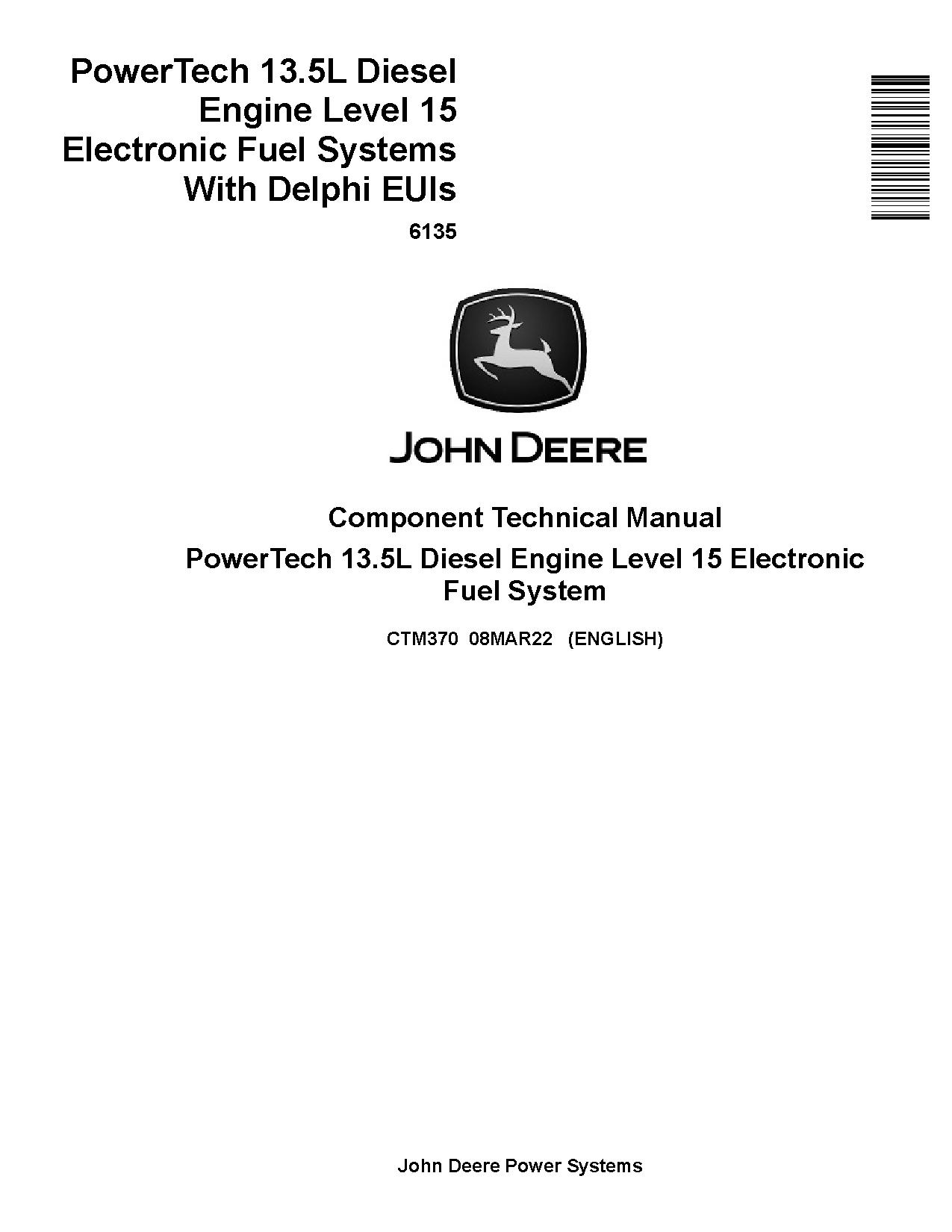 PowerTech 13.5L Diesel Engine Level 15 Electronic Fuel Systems With Delphi EUIs

6135

JOHN DEERE

Component Technical Manual

PowerTech 13.5L Diesel Engine Level 15 Electronic Fuel System

CTM370 08MAR22 (ENGLISH)

John Deere Power Systems